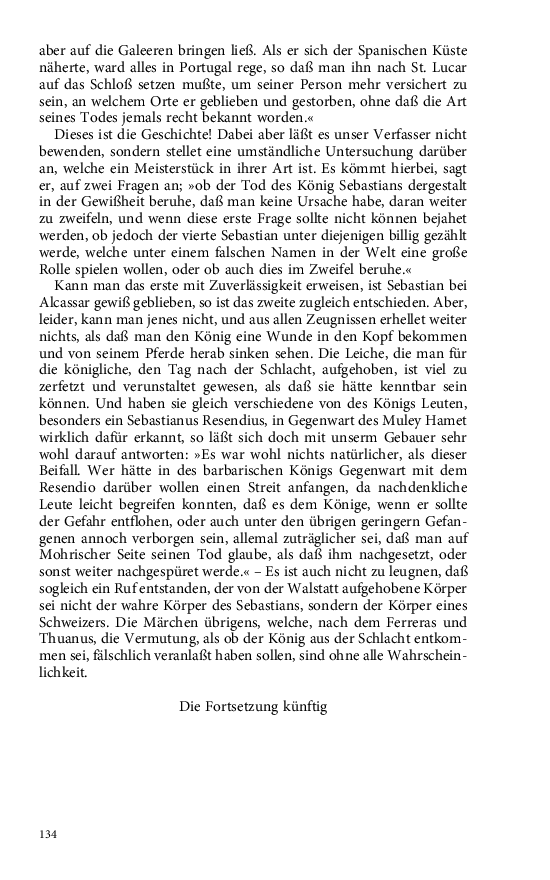 aber auf die Galeeren bringen ließ. Als er sich der Spanischen Küste näherte, ward alles in Portugal rege, so daß man ihn nach St. Lucar auf das Schloß setzen mußte, um seiner Person mehr versichert zu sein, an welchem Orte er geblieben und gestorben, ohne daß die Art seines Todes jemals recht bekannt worden.«

Dieses ist die Geschichte! Dabei aber läßt es unser Verfasser nicht bewenden, sondern stellet eine umständliche Untersuchung darüber an, welche ein Meisterstück in ihrer Art ist. Es kömmt hierbei, sagt er, auf zwei Fragen an; »ob der Tod des König Sebastians dergestalt in der Gewißheit beruhe, daß man keine Ursache habe, daran weiter zu zweifeln, und wenn diese erste Frage sollte nicht können bejahet werden, ob jedoch der vierte Sebastian unter diejenigen billig gezählt werde, welche unter einem falschen Namen in der Welt eine große Rolle spielen wollen, oder ob auch dies im Zweifel beruhe.«

Kann man das erste mit Zuverlässigkeit erweisen, ist Sebastian bei Alcassar gewiß geblieben, so ist das zweite zugleich entschieden. Aber, leider, kann man jenes nicht, und aus allen Zeugnissen erhellet weiter nichts, als daß man den König eine Wunde in den Kopf bekommen und von seinem Pferde herab sinken sehen. Die Leiche, die man für die königliche, den Tag nach der Schlacht, aufgehoben, ist viel zu zerfetzt und verunstaltet gewesen, als daß sie hätte kenntbar sein können. Und haben sie gleich verschiedene von des Königs Leuten, besonders ein Sebastianus Resendius, in Gegenwart des Muley Hamet wirklich dafür erkannt, so läßt sich doch mit unserm Gebauer sehr wohl darauf antworten: »Es war wohl nichts natürlicher, als dieser Beifall. Wer hätte in des barbarischen Königs Gegenwart mit dem Resendio darüber wollen einen Streit anfangen, da nachdenkliche Leute leicht begreifen konnten, daß es dem Könige, wenn er sollte der Gefahr entflohen, oder auch unter den übrigen geringern Gefangenen annoch verborgen sein, allemal zuträglicher sei, daß man auf Mohrischer Seite seinen Tod glaube, als daß ihm nachgesetzt, oder sonst weiter nachgespüret werde.« – Es ist auch nicht zu leugnen, daß sogleich ein Ruf entstanden, der von der Walstatt aufgehobene Körper sei nicht der wahre Körper des Sebastians, sondern der Körper eines Schweizers. Die Märchen übrigens, welche, nach dem Ferreras und Thuanus, die Vermutung, als ob der König aus der Schlacht entkommen sei, fälschlich veranlaßt haben sollen, sind ohne alle Wahrscheinlichkeit.

Die Fortsetzung künftig

134